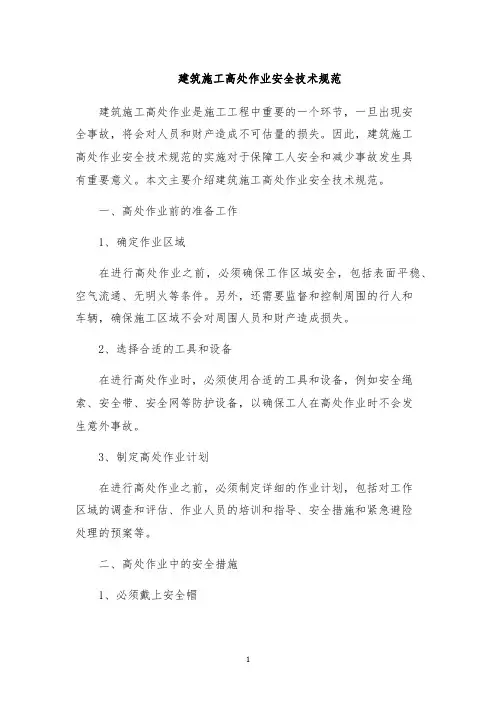 建筑施工高处作业安全技术规范

建筑施工高处作业是施工工程中重要的一个环节，一旦出现安全事故，将会对人员和财产造成不可估量的损失。因此，建筑施工高处作业安全技术规范的实施对于保障工人安全和减少事故发生具有重要意义。本文主要介绍建筑施工高处作业安全技术规范。

一、高处作业前的准备工作

1、确定作业区域

在进行高处作业之前，必须确保工作区域安全，包括表面平稳、空气流通、无明火等条件。另外，还需要监督和控制周围的行人和车辆，确保施工区域不会对周围人员和财产造成损失。

2、选择合适的工具和设备

在进行高处作业时，必须使用合适的工具和设备，例如安全绳索、安全带、安全网等防护设备，以确保工人在高处作业时不会发生意外事故。

3、制定高处作业计划

在进行高处作业之前，必须制定详细的作业计划，包括对工作区域的调查和评估、作业人员的培训和指导、安全措施和紧急避险处理的预案等。

二、高处作业中的安全措施

1、必须戴上安全帽

1